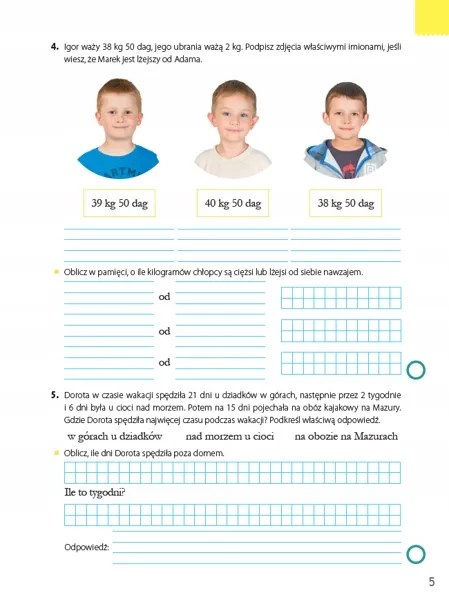 4. Igor waży 38 kg 50 dag, jego ubrania ważą 2 kg. Podpisz zdjęcia właściwymi imionami, jeśli wiesz, że Marek jest lżejszy od Adama.

ARTM

39 kg 50 dag

40 kg 50 dag

38 kg 50 dag

Oblicz w pamięci, o ile kilogramów chłopcy są ciężsi lub lżejsi od siebie nawzajem.

od

od

od

5. Dorota w czasie wakacji spędziła 21 dni u dziadków w górach, następnie przez 2 tygodnie i 6 dni była u cioci nad morzem. Potem na 15 dni pojechała na obóz kajakowy na Mazury. Gdzie Dorota spędziła najwięcej czasu podczas wakacji? Podkreśl właściwą odpowiedź.

w górach u dziadków nad morzem u cioci na obozie na Mazurach

Oblicz, ile dni Dorota spędziła poza domem.

Ile to tygodni?

Odpowiedź:

5